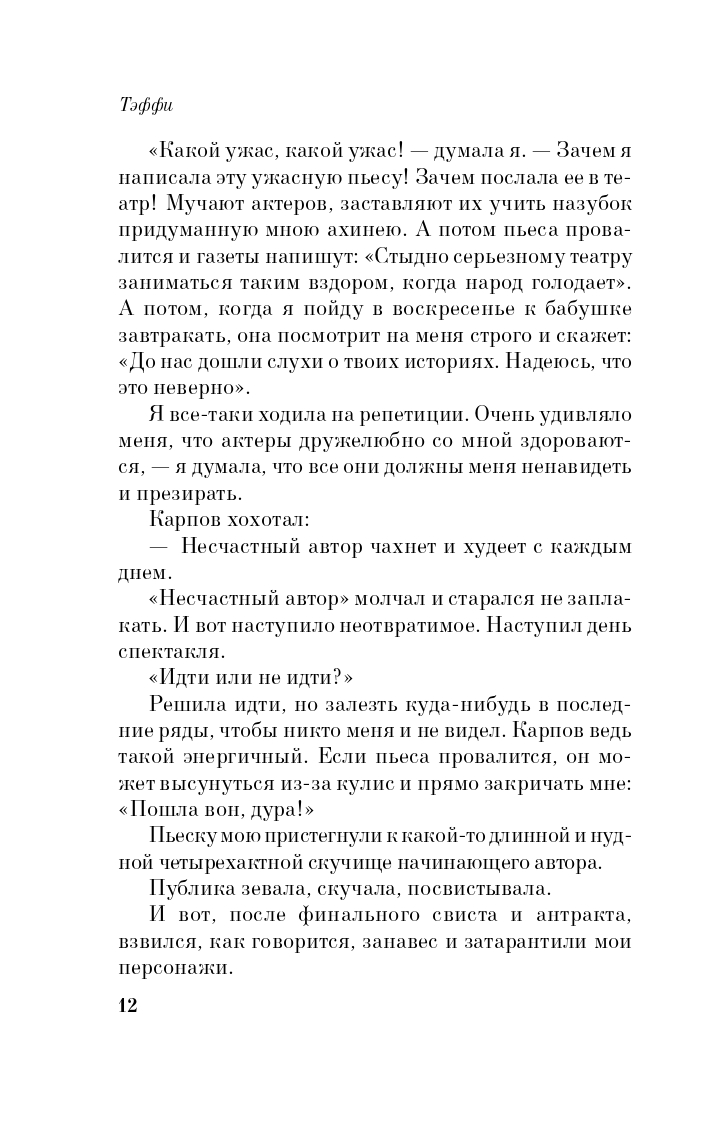 Тэффи

«Какой ужас, какой ужас! — думала я. — Зачем я написала эту ужасную пьесу! Зачем послала ее в театр! Мучают актеров, заставляют их учить назубок придуманную мною ахинею. А потом пьеса провалится и газеты напишут: «Стыдно серьезному театру заниматься таким вздором, когда народ голодает». А потом, когда я пойду в воскресенье к бабушке завтракать, она посмотрит на меня строго и скажет: «До нас дошли слухи о твоих историях. Надеюсь, что это неверно».

Я все-таки ходила на репетиции. Очень удивляло меня, что актеры дружелюбно со мной здороваются, — я думала, что все они должны меня ненавидеть и презирать.

Карпов хохотал:

— Несчастный автор чахнет и худеет с каждым днем.

«Несчастный автор» молчал и старался не заплакать. И вот наступило неотвратимое. Наступил день спектакля.

«Идти или не идти?»

Решила идти, но залезть куда-нибудь в последние ряды, чтобы никто меня и не видел. Карпов ведь такой энергичный. Если пьеса провалится, он может высунуться из-за кулис и прямо закричать мне: «Пошла вон, дура!»

Пьеску мою пристегнули к какой-то длинной и нудной четырехактной скучище начинающего автора.

Публика зевала, скучала, посвистывала.

И вот, после финального свиста и антракта, взвился, как говорится, занавес и затарантили мои персонажи.

12